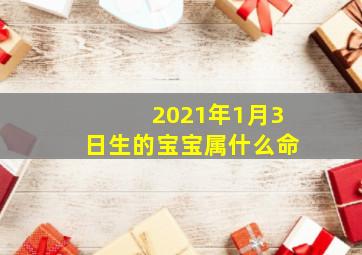 2021年1月3日生的宝宝属什么命